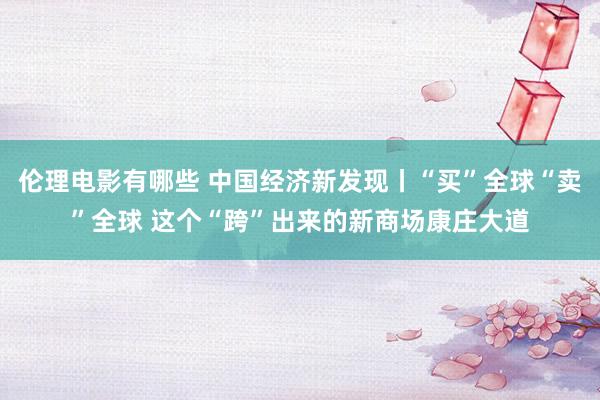 伦理电影有哪些 中国经济新发现丨“买”全球“卖”全球 这个“跨”出来的新商场康庄大道